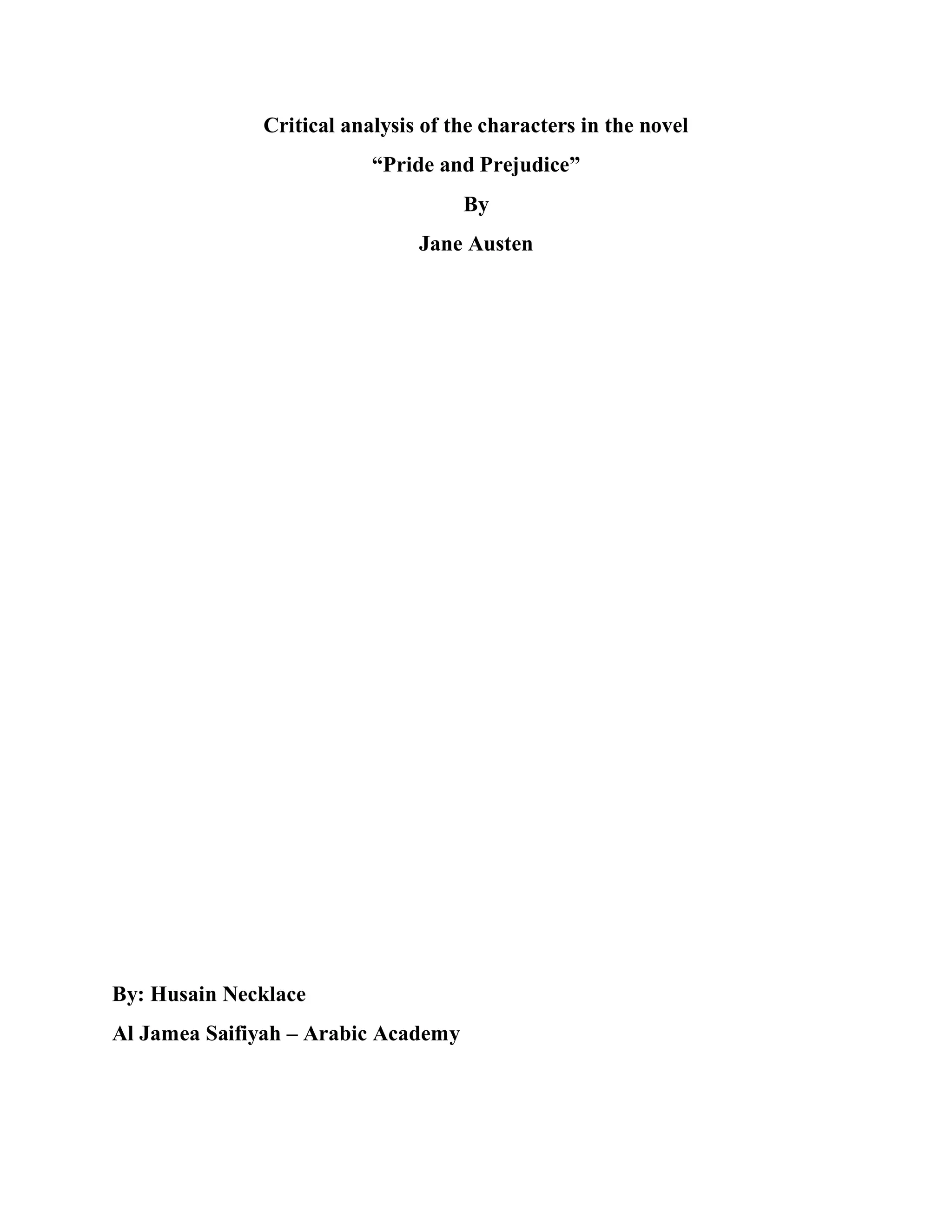 Critical analysis of the characters in the novel

“Pride and Prejudice”

By

Jane Austen

By: Husain Necklace

Al Jamea Saifiyah – Arabic Academy